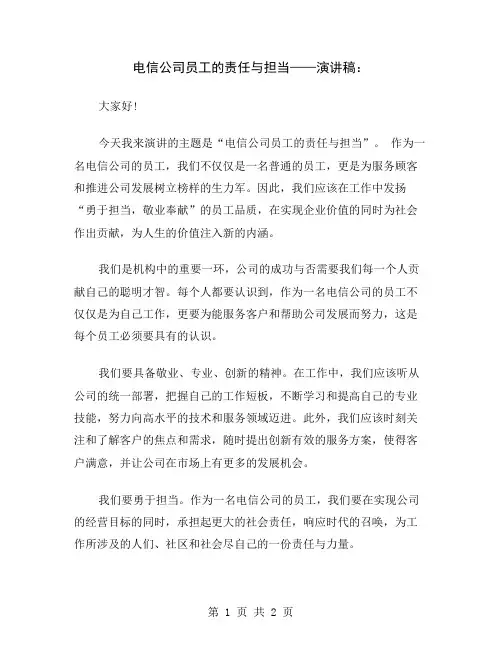 电信公司员工的责任与担当——演讲稿：

大家好！

今天我来演讲的主题是“电信公司员工的责任与担当”。 作为一名电信公司的员工，我们不仅仅是一名普通的员工，更是为服务顾客和推进公司发展树立榜样的生力军。因此，我们应该在工作中发扬“勇于担当，敬业奉献”的员工品质，在实现企业价值的同时为社会作出贡献，为人生的价值注入新的内涵。

我们是机构中的重要一环，公司的成功与否需要我们每一个人贡献自己的聪明才智。每个人都要认识到，作为一名电信公司的员工不仅仅是为自己工作，更要为能服务客户和帮助公司发展而努力，这是每个员工必须要具有的认识。

我们要具备敬业、专业、创新的精神。在工作中，我们应该听从公司的统一部署，把握自己的工作短板，不断学习和提高自己的专业技能，努力向高水平的技术和服务领域迈进。此外，我们应该时刻关注和了解客户的焦点和需求，随时提出创新有效的服务方案，使得客户满意，并让公司在市场上有更多的发展机会。

我们要勇于担当。作为一名电信公司的员工，我们要在实现公司的经营目标的同时，承担起更大的社会责任，响应时代的召唤，为工作所涉及的人们、社区和社会尽自己的一份责任与力量。

第 1 页 共 2 页